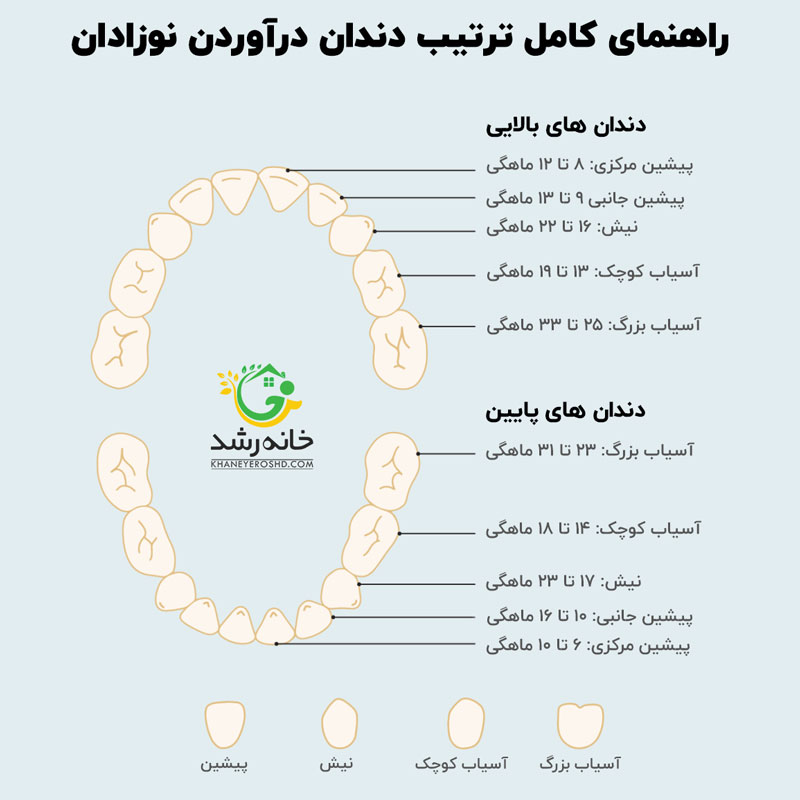 راهنمای کامل ترتیب دندان درآوردن نوزادان

دندان های بالایی

پیشین مرکزی: ۸ تا ۱۲ ماهگی
پیشین جانبی ۹ تا ۱۳ ماهگی
نیش: ۱۶ تا ۲۲ ماهگی
آسیاب کوچک: ۱۳ تا ۱۹ ماهگی
آسیاب بزرگ: ۲۵ تا ۳۳ ماهگی

خانه رشد
KHANEYEROSHD.COM

دندان های پایین

آسیاب بزرگ: ۲۳ تا ۳۱ ماهگی
آسیاب کوچک: ۱۴ تا ۱۸ ماهگی
نیش: ۱۷ تا ۲۳ ماهگی
پیشین جانبی: ۱۰ تا ۱۶ ماهگی
پیشین مرکزی: ۶ تا ۱۰ ماهگی

آسیاب بزرگ
آسیاب کوچک
نیش
پیشین